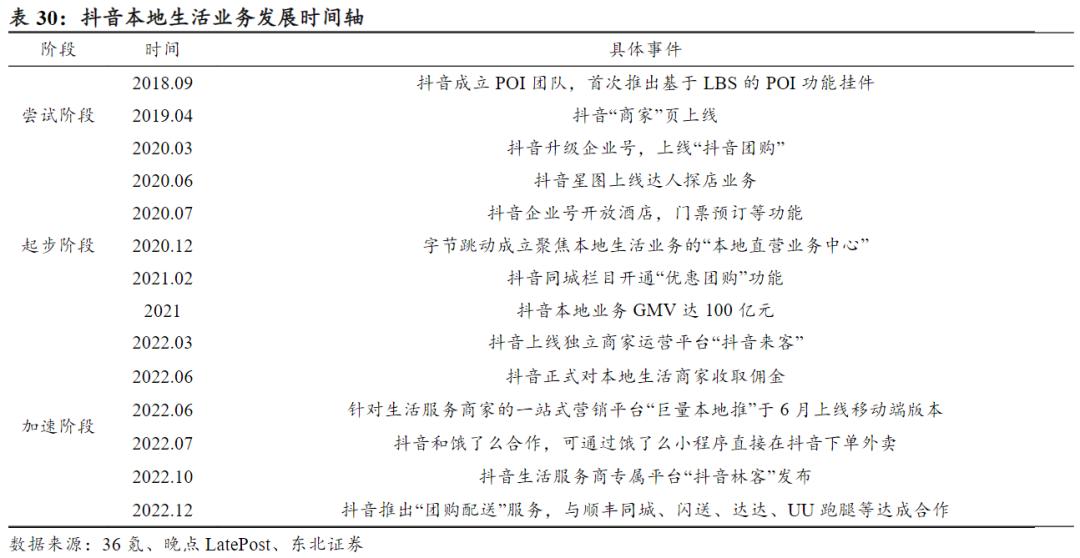 表 30：抖音本地生活业务发展时间轴

| 阶段 | 时间 | 具体事件 |
|---|---|---|
| 尝试阶段 | 2018.09 | 抖音成立 POI 团队，首次推出基于 LBS 的 POI 功能挂件 |
| | 2019.04 | 抖音“商家”页上线 |
| | 2020.03 | 抖音升级企业号，上线“抖音团购” |
| 起步阶段 | 2020.06 | 抖音星图上线达人探店业务 |
| | 2020.07 | 抖音企业号开放酒店，门票预订等功能 |
| | 2020.12 | 字节跳动成立聚焦本地生活业务的“本地直营业务中心” |
| | 2021.02 | 抖音同城栏目开通“优惠团购”功能 |
| | 2021 | 抖音本地业务 GMV 达 100 亿元 |
| 加速阶段 | 2022.03 | 抖音上线独立商家运营平台“抖音来客” |
| | 2022.06 | 抖音正式对本地生活商家收取佣金 |
| | 2022.06 | 针对生活服务商家的一站式营销平台“巨量本地推”于 6 月上线移动端版本 |
| | 2022.07 | 抖音和饿了么合作，可通过饿了么小程序直接在抖音下单外卖 |
| | 2022.10 | 抖音生活服务商专属平台“抖音林客”发布 |
| | 2022.12 | 抖音推出“团购配送”服务，与顺丰同城、闪送、达达、UU 跑腿等达成合作 |

数据来源：36 氪、晚点 LatePost、东北证券